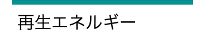 再生エネルギー